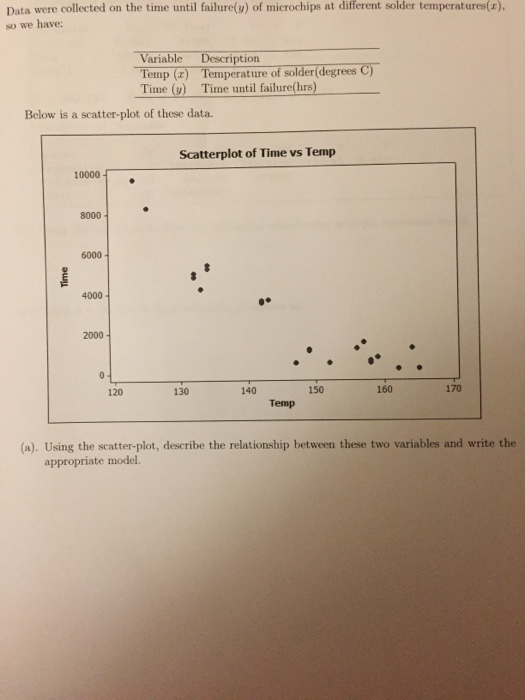 Data were collected on the time until failure($y$) of microchips at different solder temperatures($x$), so we have:

| Variable | Description |
|---|---|
| Temp ($x$) | Temperature of solder(degrees C) |
| Time ($y$) | Time until failure(hrs) |

Below is a scatter-plot of these data.

Scatterplot of Time vs Temp

10000
8000
6000
4000
2000
0
Time
120
130
140
150
160
170
Temp

(a). Using the scatter-plot, describe the relationship between these two variables and write the appropriate model.